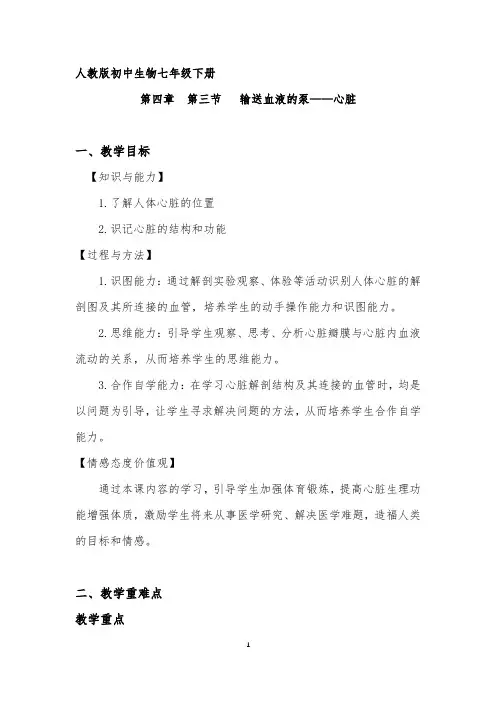 人教版初中生物七年级下册

第四章　第三节　输送血液的泵——心脏

一、教学目标

【知识与能力】

1. 了解人体心脏的位置

2. 识记心脏的结构和功能

【过程与方法】

1. 识图能力：通过解剖实验观察、体验等活动识别人体心脏的解剖图及其所连接的血管，培养学生的动手操作能力和识图能力。

2. 思维能力：引导学生观察、思考、分析心脏瓣膜与心脏内血液流动的关系，从而培养学生的思维能力。

3. 合作自学能力：在学习心脏解剖结构及其连接的血管时，均是以问题为引导，让学生寻求解决问题的方法，从而培养学生合作自学能力。

【情感态度价值观】

通过本课内容的学习，引导学生加强体育锻炼，提高心脏生理功能增强体质，激励学生将来从事医学研究、解决医学难题，造福人类的目标和情感。

二、教学重难点

教学重点

1